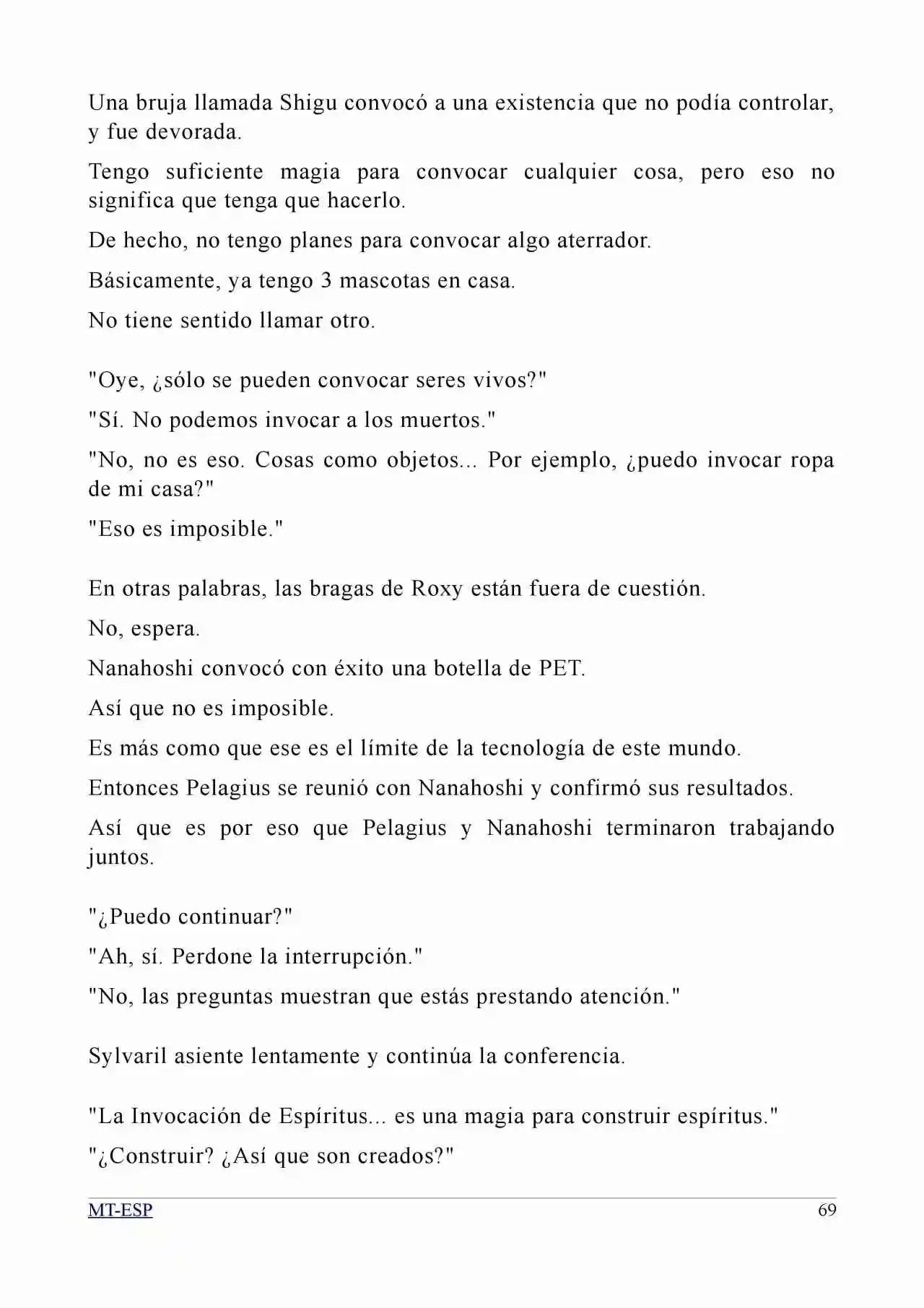 Una bruja llamada Shigu convocó a una existencia que no podía controlar, y fue devorada.

Tengo suficiente magia para convocar cualquier cosa, pero eso no significa que tenga que hacerlo.

De hecho, no tengo planes para convocar algo aterrador.

Básicamente, ya tengo 3 mascotas en casa.

No tiene sentido llamar otro.

"Oye, ¿sólo se pueden convocar seres vivos?"

"Sí. No podemos invocar a los muertos."

"No, no es eso. Cosas como objetos... Por ejemplo, ¿puedo invocar ropa de mi casa?"

"Eso es imposible."

En otras palabras, las bragas de Roxy están fuera de cuestión.

No, espera.

Nanahoshi convocó con éxito una botella de PET.

Así que no es imposible.

Es más como que ese es el límite de la tecnología de este mundo.

Entonces Pelagius se reunió con Nanahoshi y confirmó sus resultados.

Así que es por eso que Pelagius y Nanahoshi terminaron trabajando juntos.

"¿Puedo continuar?"

"Ah, sí. Perdone la interrupción."

"No, las preguntas muestran que estás prestando atención."

Sylvaril asiente lentamente y continúa la conferencia.

"La Invocación de Espíritus... es una magia para construir espíritus."

"¿Construir? ¿Así que son creados?"

MT-ESP
69